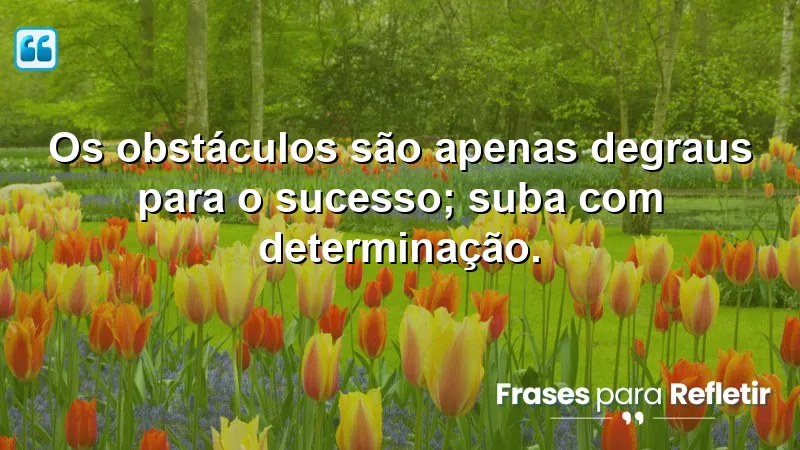 Os obstáculos são apenas degraus para o sucesso; suba com determinação.

Frases para Refletir